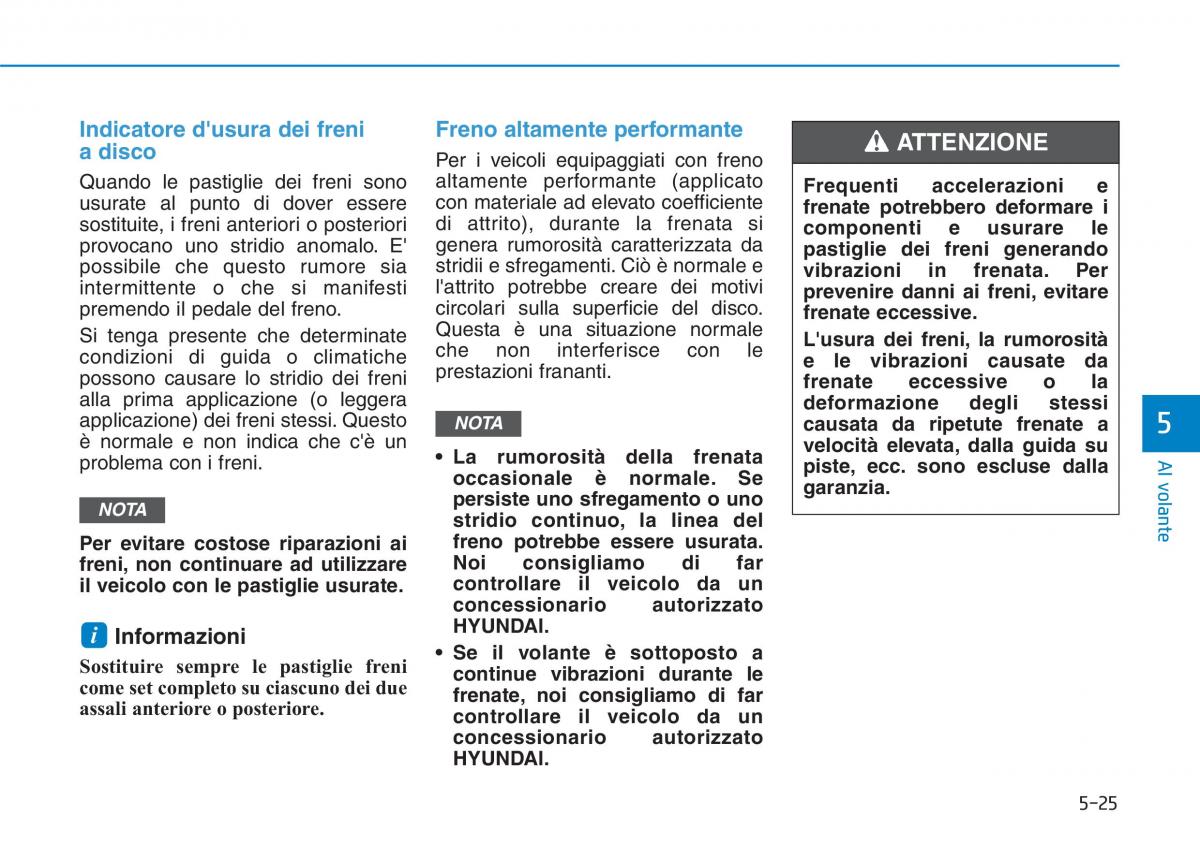 Indicatore d'usura dei freni a disco

Quando le pastiglie dei freni sono usurate al punto di dover essere sostituite, i freni anteriori o posteriori provocano uno stridio anomalo. E' possibile che questo rumore sia intermittente o che si manifesti premendo il pedale del freno.

Si tenga presente che determinate condizioni di guida o climatiche possono causare lo stridio dei freni alla prima applicazione (o leggera applicazione) dei freni stessi. Questo è normale e non indica che c'è un problema con i freni.

NOTA

Per evitare costose riparazioni ai freni, non continuare ad utilizzare il veicolo con le pastiglie usurate.

i Informazioni

Sostituire sempre le pastiglie freni come set completo su ciascuno dei due assali anteriore o posteriore.

Freno altamente performante

Per i veicoli equipaggiati con freno altamente performante (applicato con materiale ad elevato coefficiente di attrito), durante la frenata si genera rumorosità caratterizzata da stridii e sfregamenti. Ciò è normale e l'attrito potrebbe creare dei motivi circolari sulla superficie del disco. Questa è una situazione normale che non interferisce con le prestazioni frananti.

NOTA

• La rumorosità della frenata occasionale è normale. Se persiste uno sfregamento o uno stridio continuo, la linea del freno potrebbe essere usurata. Noi consigliamo di far controllare il veicolo da un concessionario autorizzato HYUNDAI.
• Se il volante è sottoposto a continue vibrazioni durante le frenate, noi consigliamo di far controllare il veicolo da un concessionario autorizzato HYUNDAI.

ATTENZIONE

Frequenti accelerazioni e frenate potrebbero deformare i componenti e usurare le pastiglie dei freni generando vibrazioni in frenata. Per prevenire danni ai freni, evitare frenate eccessive.

L'usura dei freni, la rumorosità e le vibrazioni causate da frenate eccessive o la deformazione degli stessi causata da ripetute frenate a velocità elevata, dalla guida su piste, ecc. sono escluse dalla garanzia.

5

Al volante

5-25